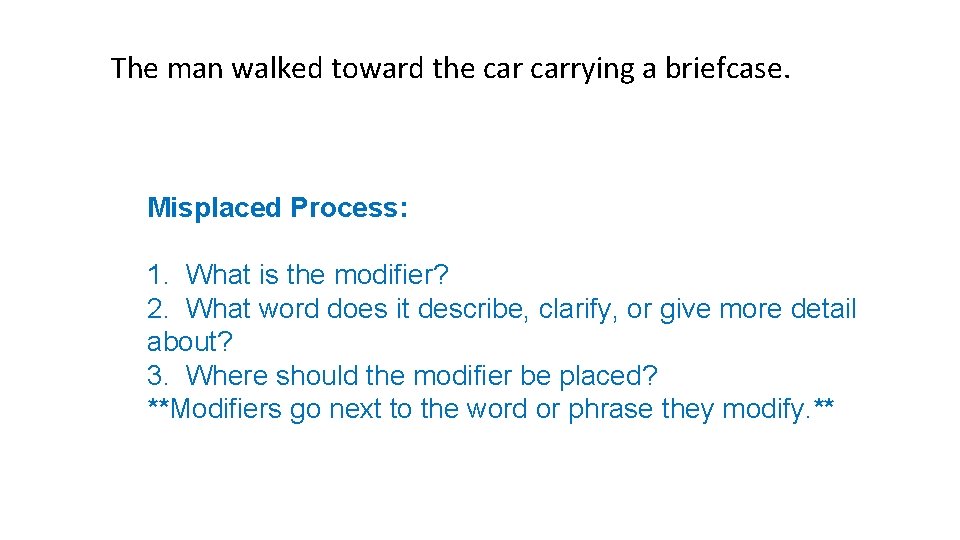 The man walked toward the car carrying a briefcase.

Misplaced Process:

1. What is the modifier?
2. What word does it describe, clarify, or give more detail about?
3. Where should the modifier be placed?
**Modifiers go next to the word or phrase they modify.**